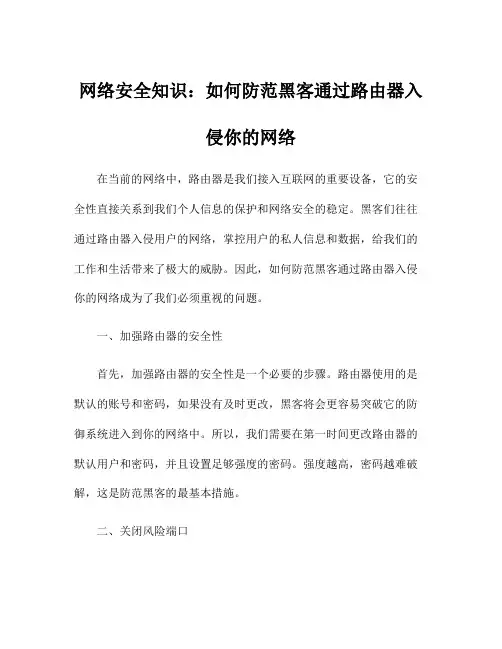 网络安全知识：如何防范黑客通过路由器入侵你的网络

在当前的网络中，路由器是我们接入互联网的重要设备，它的安全性直接关系到我们个人信息的保护和网络安全的稳定。黑客们往往通过路由器入侵用户的网络，掌控用户的私人信息和数据，给我们的工作和生活带来了极大的威胁。因此，如何防范黑客通过路由器入侵你的网络成为了我们必须重视的问题。

一、加强路由器的安全性

首先，加强路由器的安全性是一个必要的步骤。路由器使用的是默认的账号和密码，如果没有及时更改，黑客将会更容易突破它的防御系统进入到你的网络中。所以，我们需要在第一时间更改路由器的默认用户和密码，并且设置足够强度的密码。强度越高，密码越难破解，这是防范黑客的最基本措施。

二、关闭风险端口